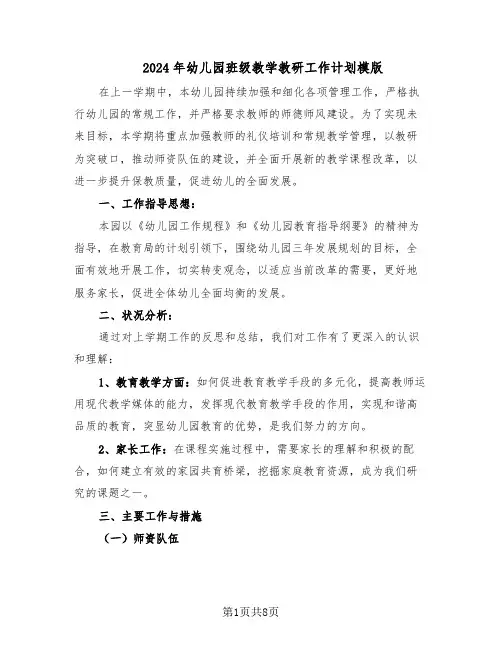 2024年幼儿园班级教学教研工作计划模版

在上一学期中，本幼儿园持续加强和细化各项管理工作，严格执行幼儿园的常规工作，并严格要求教师的师德师风建设。为了实现未来目标，本学期将重点加强教师的礼仪培训和常规教学管理，以教研为突破口，推动师资队伍的建设，并全面开展新的教学课程改革，以进一步提升保教质量，促进幼儿的全面发展。

一、工作指导思想：

本园以《幼儿园工作规程》和《幼儿园教育指导纲要》的精神为指导，在教育局的计划引领下，围绕幼儿园三年发展规划的目标，全面有效地开展工作，切实转变观念，以适应当前改革的需要，更好地服务家长，促进全体幼儿全面均衡的发展。

二、状况分析：

通过对上学期工作的反思和总结，我们对工作有了更深入的认识和理解：

1、教育教学方面：如何促进教育教学手段的多元化，提高教师运用现代教学媒体的能力，发挥现代教育教学手段的作用，实现和谐高品质的教育，突显幼儿园教育的优势，是我们努力的方向。

2、家长工作：在课程实施过程中，需要家长的理解和积极的配合，如何建立有效的家园共育桥梁，挖掘家庭教育资源，成为我们研究的课题之一。

三、主要工作与措施

（一）师资队伍

第1页共8页